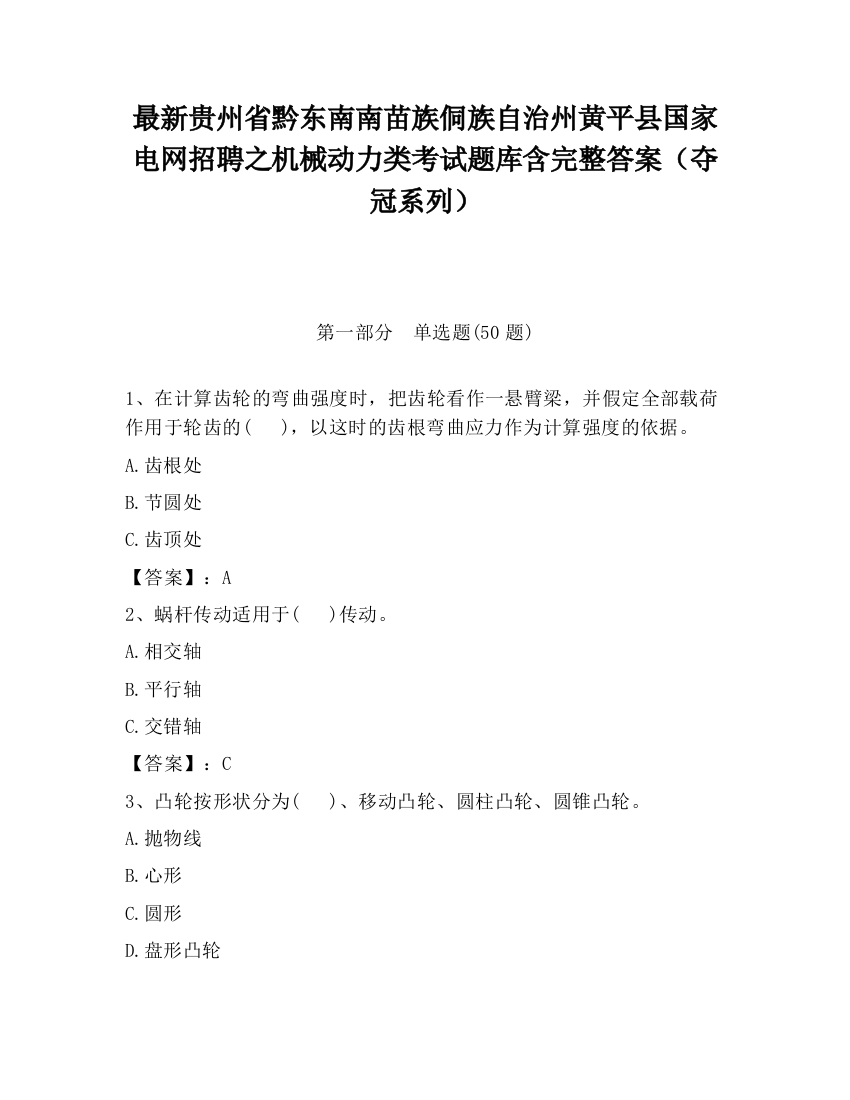 最新贵州省黔东南南苗族侗族自治州黄平县国家电网招聘之机械动力类考试题库含完整答案（夺冠系列）

第一部分　单选题(50 题)

1、在计算齿轮的弯曲强度时，把齿轮看作一悬臂梁，并假定全部载荷作用于轮齿的(　　)，以这时的齿根弯曲应力作为计算强度的依据。

A.齿根处

B.节圆处

C.齿顶处

【答案】：A

2、蜗杆传动适用于(　　)传动。

A.相交轴

B.平行轴

C.交错轴

【答案】：C

3、凸轮按形状分为(　　)、移动凸轮、圆柱凸轮、圆锥凸轮。

A.抛物线

B.心形

C.圆形

D.盘形凸轮